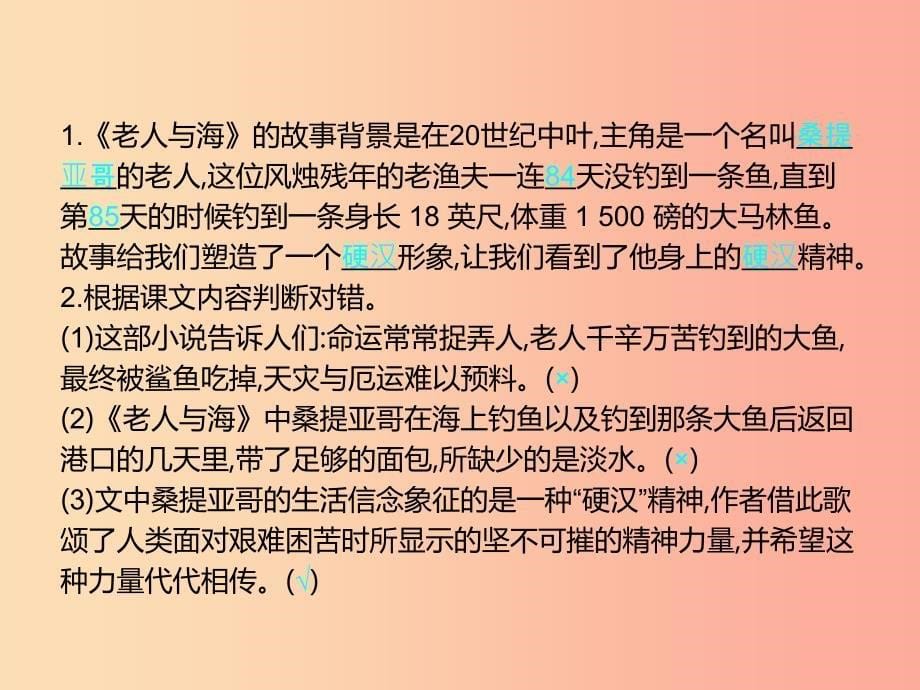 1.《老人与海》的故事背景是在20世纪中叶,主角是一个名叫桑提亚哥的老人,这位风烛残年的老渔夫一连84天没钓到一条鱼,直到第85天的时候钓到一条身长 18 英尺,体重 1 500 磅的大马林鱼。故事给我们塑造了一个硬汉形象,让我们看到了他身上的硬汉精神。
2.根据课文内容判断对错。
(1)这部小说告诉人们:命运常常捉弄人,老人千辛万苦钓到的大鱼,最终被鲨鱼吃掉,天灾与厄运难以预料。(×)
(2)《老人与海》中桑提亚哥在海上钓鱼以及钓到那条大鱼后返回港口的几天里,带了足够的面包,所缺少的是淡水。(×)
(3)文中桑提亚哥的生活信念象征的是一种“硬汉”精神,作者借此歌颂了人类面对艰难困苦时所显示的坚不可摧的精神力量,并希望这种力量代代相传。(√)